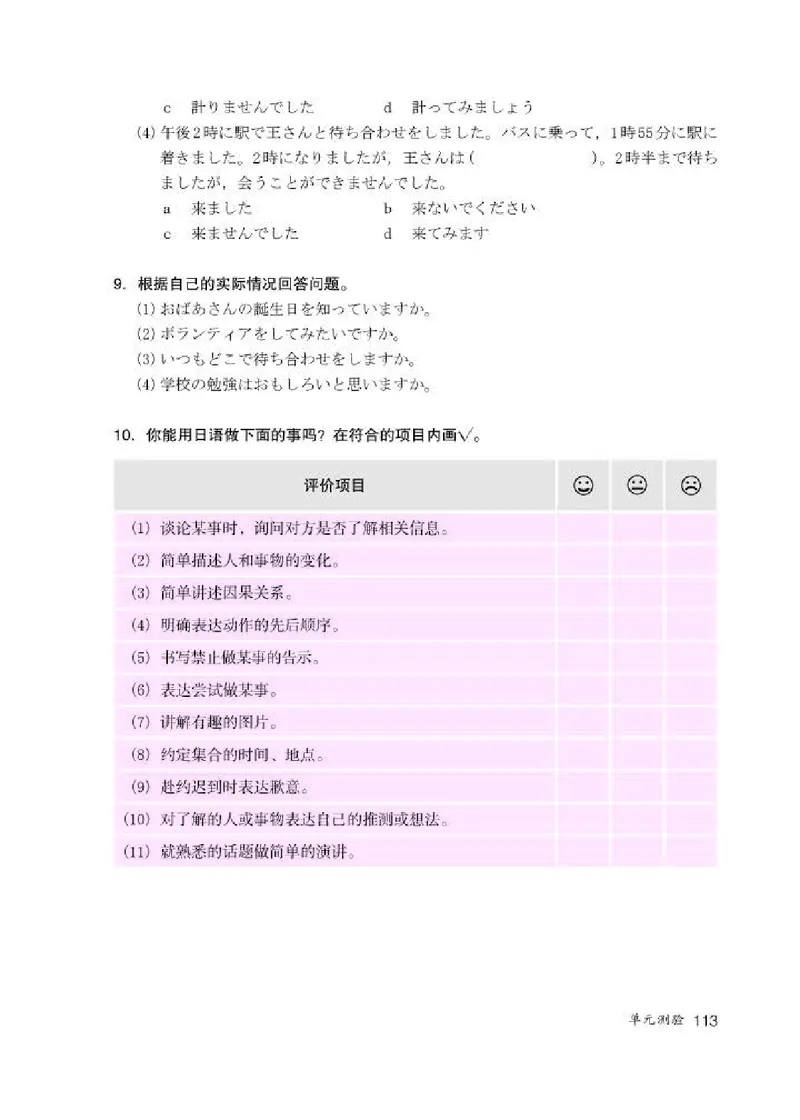 c　計りませんでした　　　　d　計ってみましょう

(4) 午後2時に駅で王さんと待ち合わせをしました。バスに乗って，1時55分に駅に着きました。2時になりましたが，王さんは（　　　　　　）。2時半まで待ちましたが，会うことができませんでした。

a　来ました　　　　　　　b　来ないでください

c　来ませんでした　　　　d　来てみます

9. 根据自己的实际情况回答问题。

(1) おばあさんの誕生日を知っていますか。

(2) ボランティアをしてみたいですか。

(3) いつもどこで待ち合わせをしますか。

(4) 学校の勉強はおもしろいと思いますか。

10. 你能用日语做下面的事吗？在符合的项目内画√。

| 评价项目 | ☺ | 😐 | ☹ |
|---|---|---|---|
| (1) 谈论某事时，询问对方是否了解相关信息。 | | | |
| (2) 简单描述人和事物的变化。 | | | |
| (3) 简单讲述因果关系。 | | | |
| (4) 明确表达动作的先后顺序。 | | | |
| (5) 书写禁止做某事的告示。 | | | |
| (6) 表达尝试做某事。 | | | |
| (7) 讲解有趣的图片。 | | | |
| (8) 约定集合的时间、地点。 | | | |
| (9) 赴约迟到时表达歉意。 | | | |
| (10) 对了解的人或事物表达自己的推测或想法。 | | | |
| (11) 就熟悉的话题做简单的演讲。 | | | |

单元测验 113